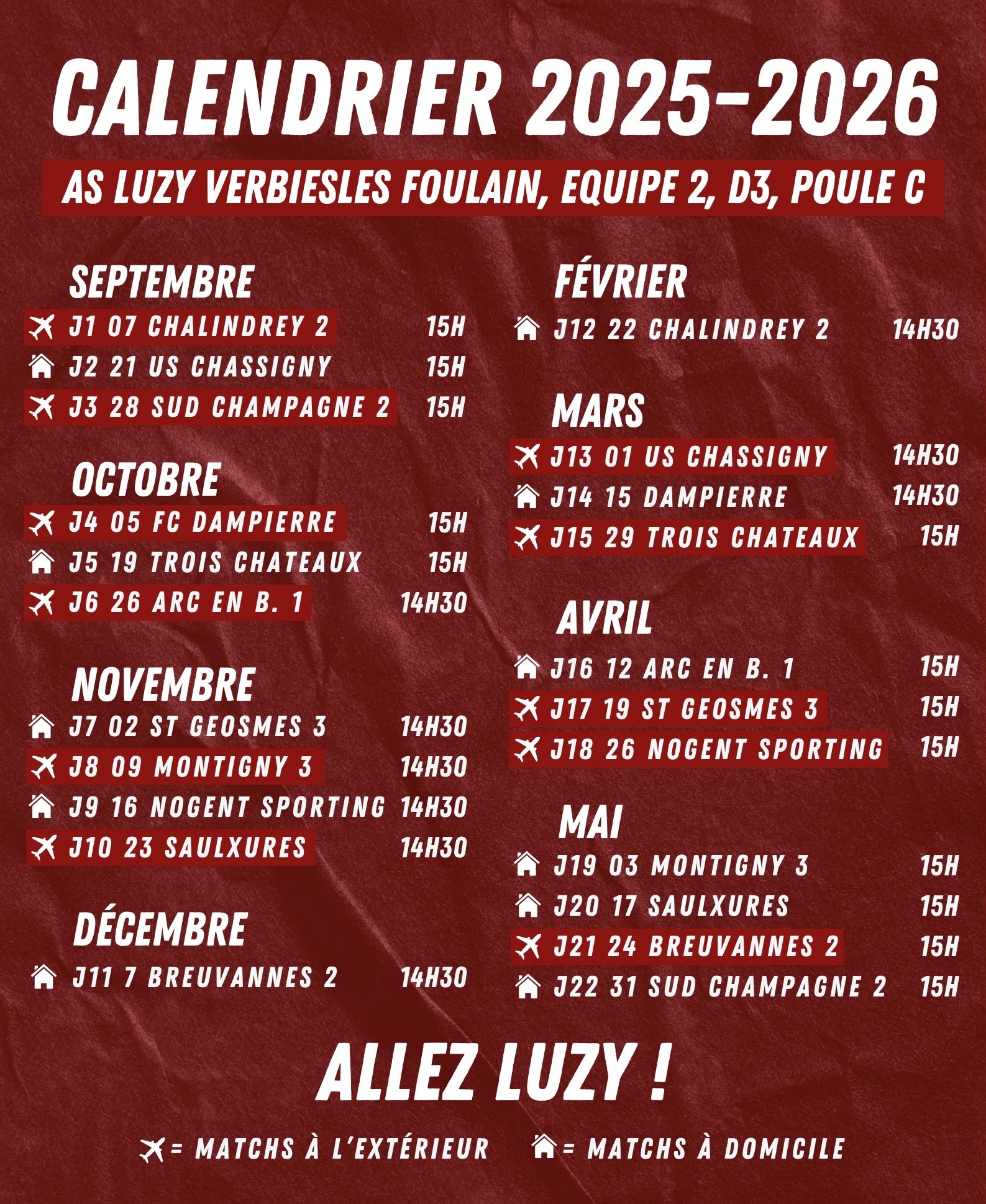 CALENDRIER 2025-2026

AS LUZY VERBIESLES FOULAIN, EQUIPE 2, D3, POULE C

SEPTEMBRE
J1 07 CHALINDREY 2 15H
J2 21 US CHASSIGNY 15H
J3 28 SUD CHAMPAGNE 2 15H

OCTOBRE
J4 05 FC DAMPIERRE 15H
J5 19 TROIS CHATEAUX 15H
J6 26 ARC EN B. 1 14H30

NOVEMBRE
J7 02 ST GEOSMES 3 14H30
J8 09 MONTIGNY 3 14H30
J9 16 NOGENT SPORTING 14H30
J10 23 SAULXURES 14H30

DÉCEMBRE
J11 7 BREUVANNES 2 14H30

FÉVRIER
J12 22 CHALINDREY 2 14H30

MARS
J13 01 US CHASSIGNY 14H30
J14 15 DAMPIERRE 14H30
J15 29 TROIS CHATEAUX 15H

AVRIL
J16 12 ARC EN B. 1 15H
J17 19 ST GEOSMES 3 15H
J18 26 NOGENT SPORTING 15H

MAI
J19 03 MONTIGNY 3 15H
J20 17 SAULXURES 15H
J21 24 BREUVANNES 2 15H
J22 31 SUD CHAMPAGNE 2 15H

ALLEZ LUZY !

= MATCHS À L'EXTÉRIEUR = MATCHS À DOMICILE